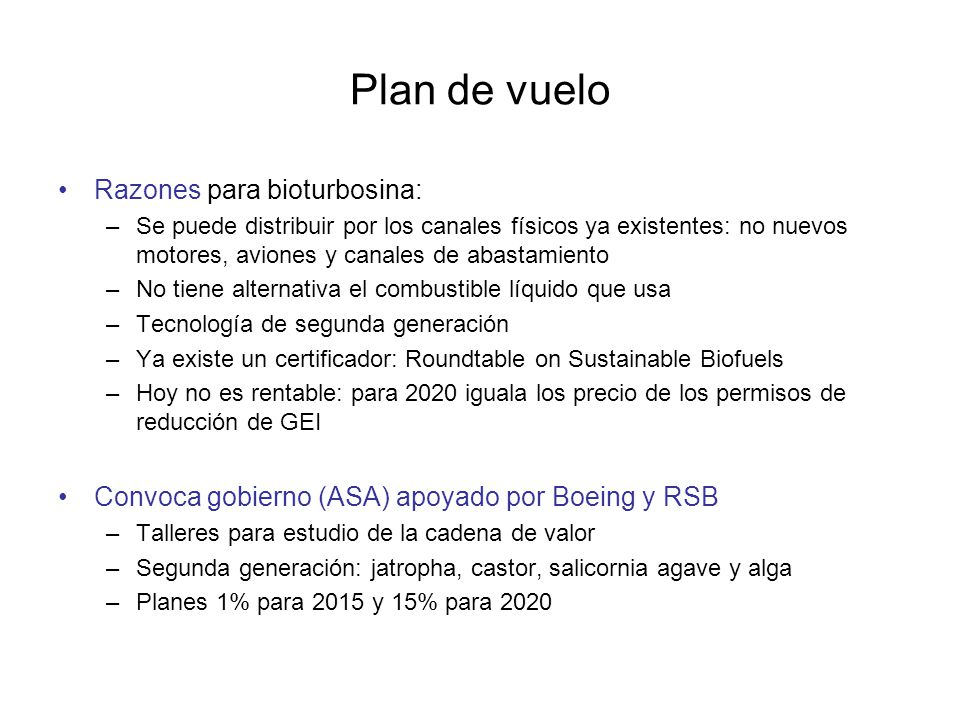 Plan de vuelo

• Razones para bioturbosina:
– Se puede distribuir por los canales físicos ya existentes: no nuevos motores, aviones y canales de abastamiento
– No tiene alternativa el combustible líquido que usa
– Tecnología de segunda generación
– Ya existe un certificador: Roundtable on Sustainable Biofuels
– Hoy no es rentable: para 2020 iguala los precio de los permisos de reducción de GEI

• Convoca gobierno (ASA) apoyado por Boeing y RSB
– Talleres para estudio de la cadena de valor
– Segunda generación: jatropha, castor, salicornia agave y alga
– Planes 1% para 2015 y 15% para 2020